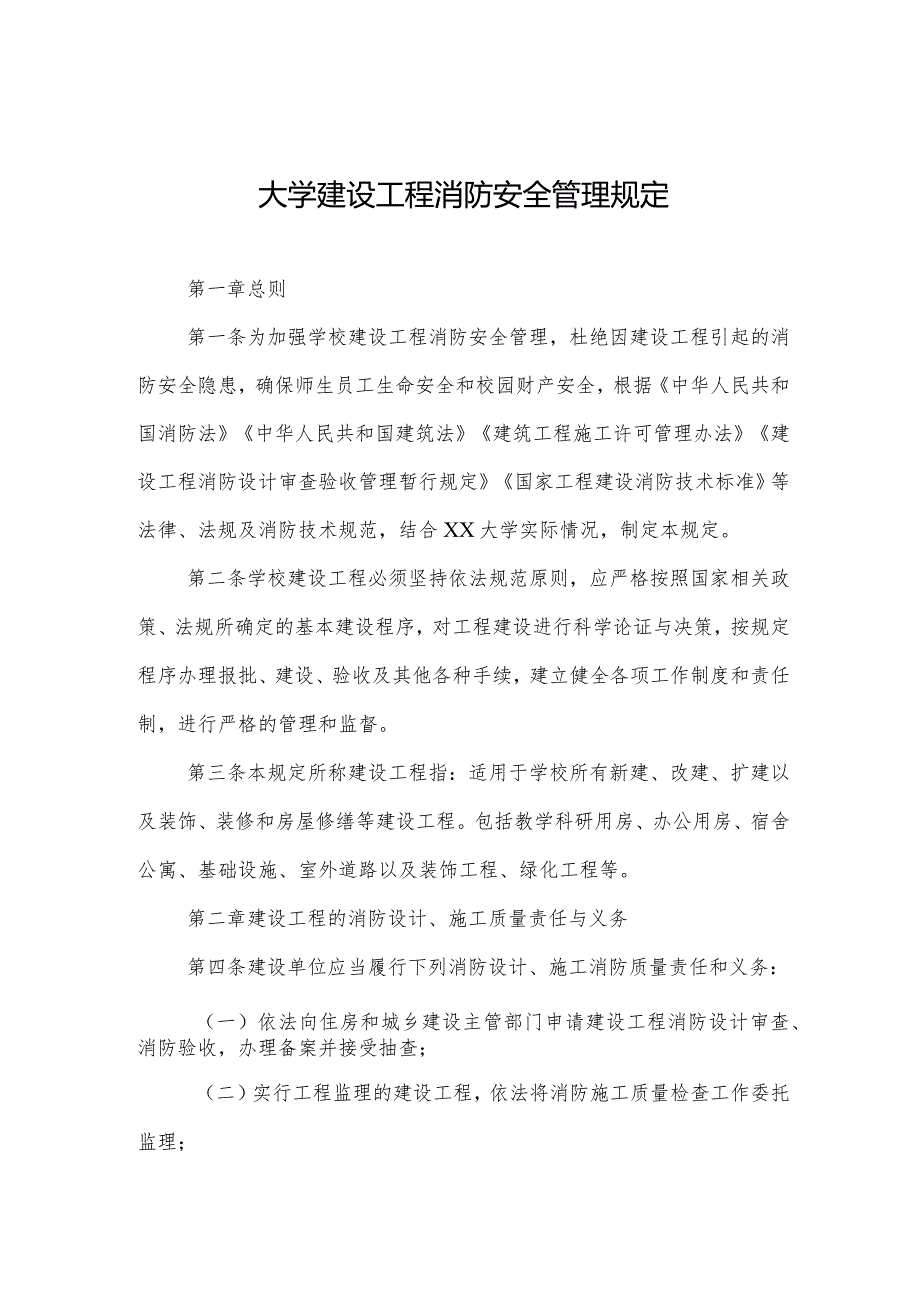 大学建设工程消防安全管理规定

第一章总则

第一条为加强学校建设工程消防安全管理，杜绝因建设工程引起的消防安全隐患，确保师生员工生命安全和校园财产安全，根据《中华人民共和国消防法》《中华人民共和国建筑法》《建筑工程施工许可管理办法》《建设工程消防设计审查验收管理暂行规定》《国家工程建设消防技术标准》等法律、法规及消防技术规范，结合XX大学实际情况，制定本规定。

第二条学校建设工程必须坚持依法规范原则，应严格按照国家相关政策、法规所确定的基本建设程序，对工程建设进行科学论证与决策，按规定程序办理报批、建设、验收及其他各种手续，建立健全各项工作制度和责任制，进行严格的管理和监督。

第三条本规定所称建设工程指：适用于学校所有新建、改建、扩建以及装饰、装修和房屋修缮等建设工程。包括教学科研用房、办公用房、宿舍公寓、基础设施、室外道路以及装饰工程、绿化工程等。

第二章建设工程的消防设计、施工质量责任与义务

第四条建设单位应当履行下列消防设计、施工消防质量责任和义务：

（一）依法向住房和城乡建设主管部门申请建设工程消防设计审查、消防验收，办理备案并接受抽查；

（二）实行工程监理的建设工程，依法将消防施工质量检查工作委托监理；